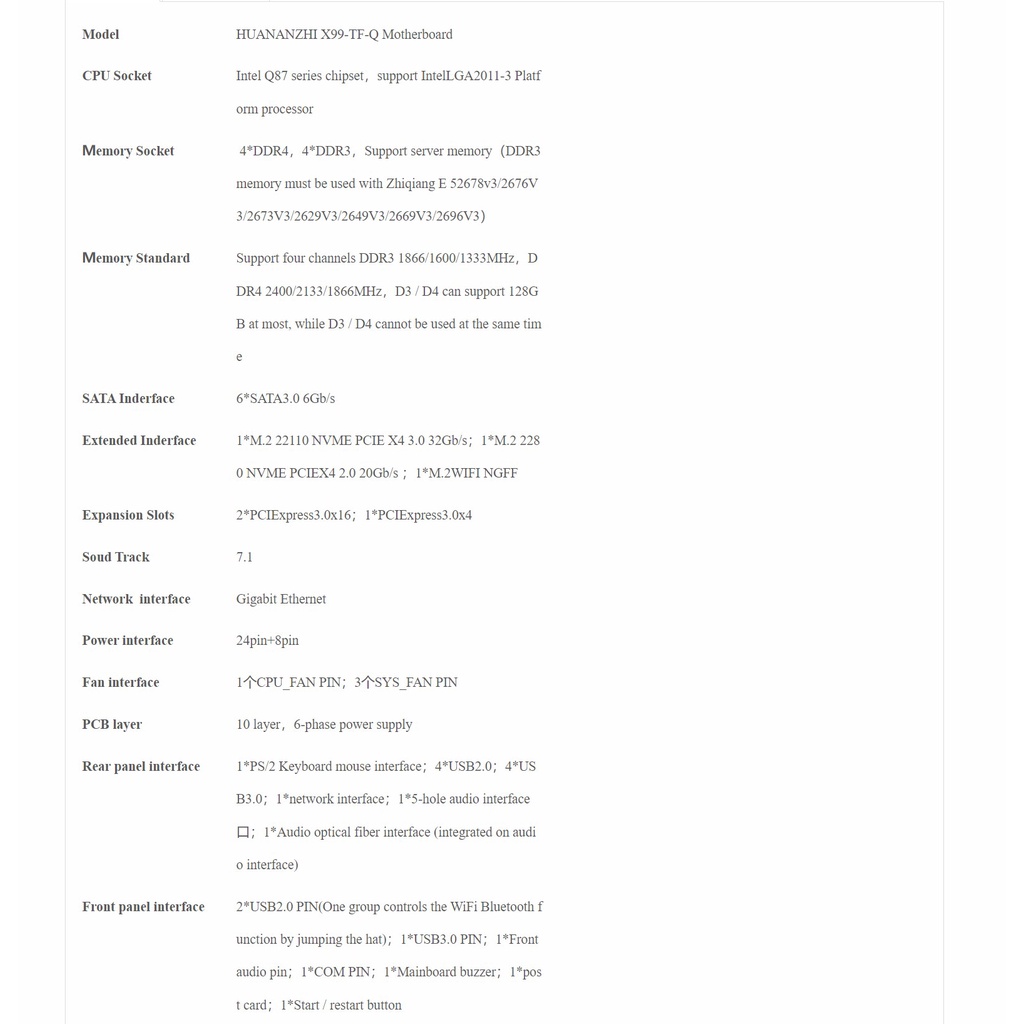 | | |
|---|---|
| Model | HUANANZHI X99-TF-Q Motherboard |
| CPU Socket | Intel Q87 series chipset，support IntelLGA2011-3 Platform processor |
| Memory Socket | 4*DDR4，4*DDR3，Support server memory（DDR3 memory must be used with Zhiqiang E 52678v3/2676V3/2673V3/2629V3/2649V3/2669V3/2696V3） |
| Memory Standard | Support four channels DDR3 1866/1600/1333MHz，DDR4 2400/2133/1866MHz，D3 / D4 can support 128GB at most, while D3 / D4 cannot be used at the same time |
| SATA Inderface | 6*SATA3.0 6Gb/s |
| Extended Inderface | 1*M.2 22110 NVME PCIE X4 3.0 32Gb/s；1*M.2 2280 NVME PCIEX4 2.0 20Gb/s；1*M.2WIFI NGFF |
| Expansion Slots | 2*PCIExpress3.0x16；1*PCIExpress3.0x4 |
| Soud Track | 7.1 |
| Network interface | Gigabit Ethernet |
| Power interface | 24pin+8pin |
| Fan interface | 1个CPU_FAN PIN；3个SYS_FAN PIN |
| PCB layer | 10 layer，6-phase power supply |
| Rear panel interface | 1*PS/2 Keyboard mouse interface；4*USB2.0；4*USB3.0；1*network interface；1*5-hole audio interface口；1*Audio optical fiber interface (integrated on audio interface) |
| Front panel interface | 2*USB2.0 PIN(One group controls the WiFi Bluetooth function by jumping the hat)；1*USB3.0 PIN；1*Front audio pin；1*COM PIN；1*Mainboard buzzer；1*post card；1*Start / restart button |